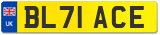 UK

BL71 ACE